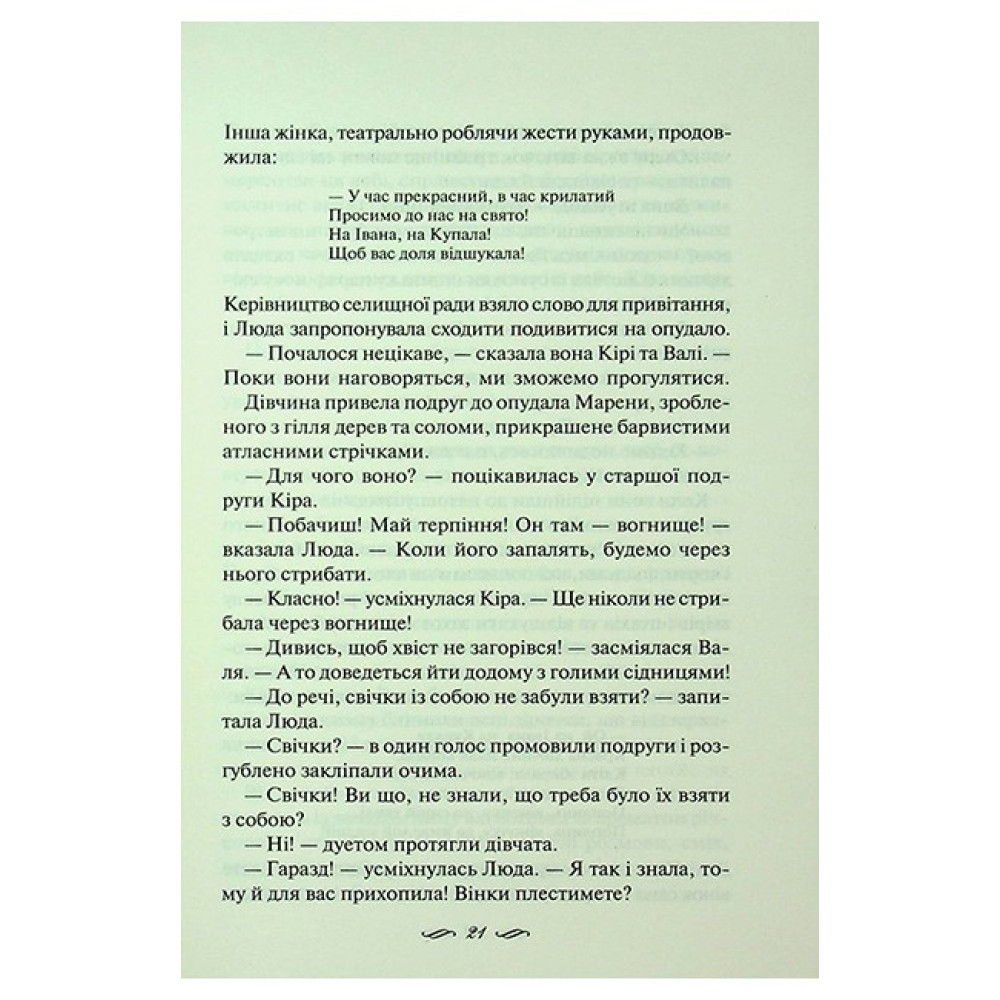 Інша жінка, театрально роблячи жести руками, продовжила:

— У час прекрасний, в час крилатий
Просимо до нас на свято!
На Івана, на Купала!
Щоб вас доля відшукала!

Керівництво селищної ради взяло слово для привітання, і Люда запропонувала сходити подивитися на опудало.

— Почалося нецікаве, — сказала вона Кірі та Валі. — Поки вони наговоряться, ми зможемо прогулятися.

Дівчина привела подруг до опудала Марени, зробленого з гілля дерев та соломи, прикрашене барвистими атласними стрічками.

— Для чого воно? — поцікавилась у старшої подруги Кіра.

— Побачиш! Май терпіння! Он там — вогнище! — вказала Люда. — Коли його запалять, будемо через нього стрибати.

— Класно! — усміхнулася Кіра. — Ще ніколи не стрибала через вогнище!

— Дивись, щоб хвіст не загорівся! — засміялася Валя. — А то доведеться йти додому з голими сідницями!

— До речі, свічки із собою не забули взяти? — запитала Люда.

— Свічки? — в один голос промовили подруги і розгублено закліпали очима.

— Свічки! Ви що, не знали, що треба було їх взяти з собою?

— Ні! — дуетом протягли дівчата.

— Гаразд! — усміхнулась Люда. — Я так і знала, тому й для вас прихопила! Вінки плестимете?

21